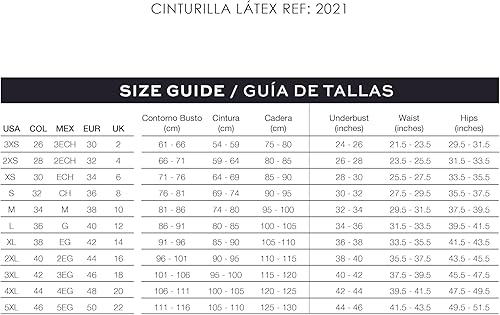 CINTURILLA LÁTEX REF: 2021

SIZE GUIDE / GUÍA DE TALLAS

| USA | COL | MEX | EUR | UK | Contorno Busto (cm) | Cintura (cm) | Cadera (cm) | Underbust (inches) | Waist (inches) | Hips (inches) |
|---|---|---|---|---|---|---|---|---|---|---|
| 3XS | 26 | 3ECH | 30 | 2 | 61 - 66 | 54 - 59 | 75 - 80 | 24 - 26 | 21.5 - 23.5 | 29.5 - 31.5 |
| 2XS | 28 | 2ECH | 32 | 4 | 66 - 71 | 59 - 64 | 80 - 85 | 26 - 28 | 23.5 - 25.5 | 31.5 - 33.5 |
| XS | 30 | ECH | 34 | 6 | 71 - 76 | 64 - 69 | 85 - 90 | 28 - 30 | 25.5 - 27.5 | 33.5 - 35.5 |
| S | 32 | CH | 36 | 8 | 76 - 81 | 69 - 74 | 90 - 95 | 30 - 32 | 27.5 - 29.5 | 35.5 - 37.5 |
| M | 34 | M | 38 | 10 | 81 - 86 | 74 - 80 | 95 - 100 | 32 - 34 | 29.5 - 31.5 | 37.5 - 39.5 |
| L | 36 | G | 40 | 12 | 86 - 91 | 80 - 85 | 100 - 105 | 34 - 36 | 31.5 - 33.5 | 39.5 - 41.5 |
| XL | 38 | EG | 42 | 14 | 91 - 96 | 85 - 90 | 105 -110 | 36 - 38 | 33.5 - 35.5 | 41.5 - 43.5 |
| 2XL | 40 | 2EG | 44 | 16 | 96 - 101 | 90 - 95 | 110 - 115 | 38 - 40 | 35.5 - 37.5 | 43.5 - 45.5 |
| 3XL | 42 | 3EG | 46 | 18 | 101 - 106 | 95 - 100 | 115 - 120 | 40 - 42 | 37.5 - 39.5 | 45.5 - 47.5 |
| 4XL | 44 | 4EG | 48 | 20 | 106 - 111 | 100 - 105 | 120 - 125 | 42 - 44 | 39.5 - 41.5 | 47.5 - 49.5 |
| 5XL | 46 | 5EG | 50 | 22 | 111 - 116 | 105 - 110 | 125 - 130 | 44 - 46 | 41.5 - 43.5 | 49.5 - 51.5 |